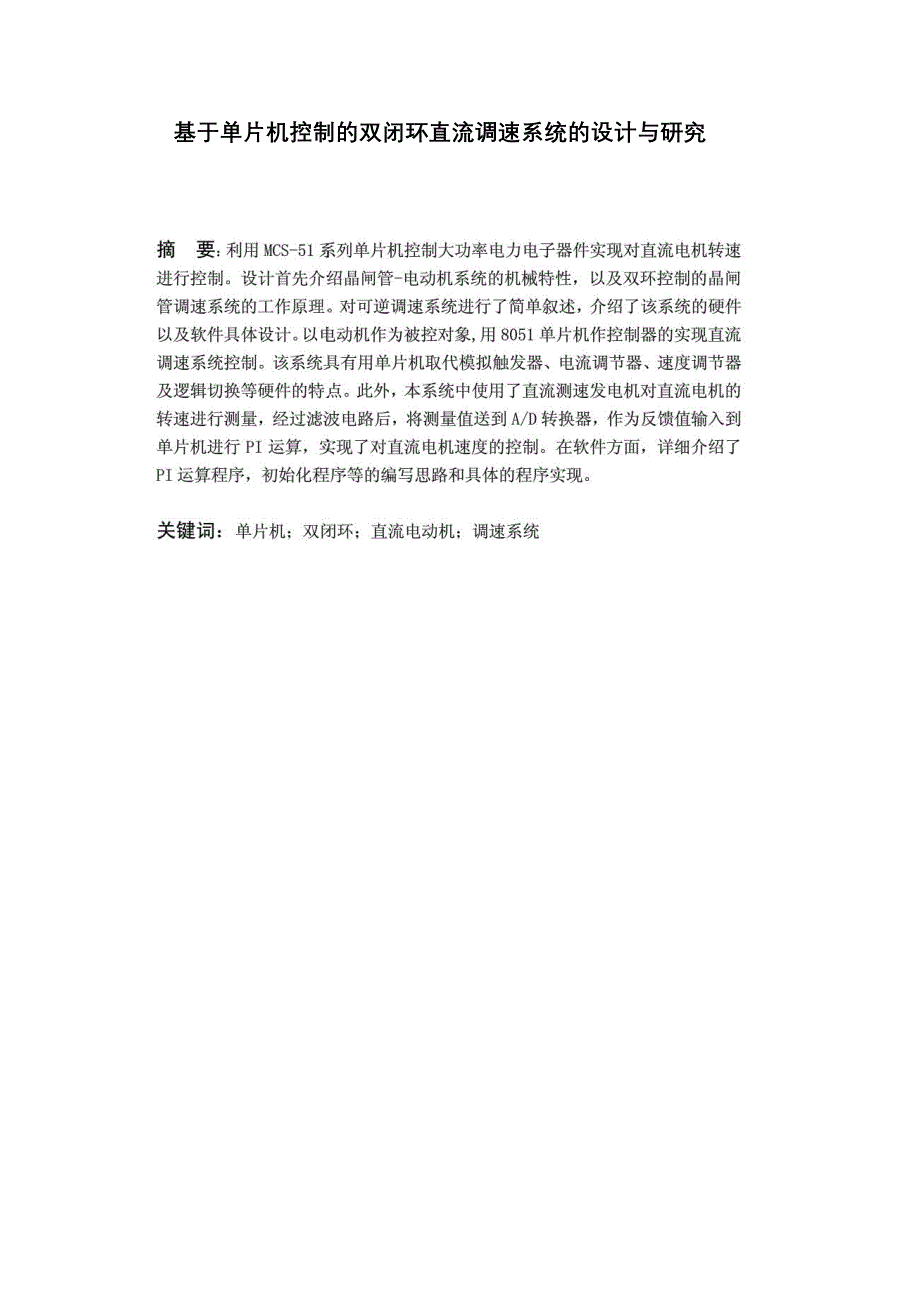 基于单片机控制的双闭环直流调速系统的设计与研究

摘　要:利用MCS-51系列单片机控制大功率电力电子器件实现对直流电机转速进行控制。设计首先介绍晶闸管-电动机系统的机械特性，以及双环控制的晶闸管调速系统的工作原理。对可逆调速系统进行了简单叙述，介绍了该系统的硬件以及软件具体设计。以电动机作为被控对象,用8051单片机作控制器的实现直流调速系统控制。该系统具有用单片机取代模拟触发器、电流调节器、速度调节器及逻辑切换等硬件的特点。此外，本系统中使用了直流测速发电机对直流电机的转速进行测量，经过滤波电路后，将测量值送到A/D转换器，作为反馈值输入到单片机进行PI运算，实现了对直流电机速度的控制。在软件方面，详细介绍了PI运算程序，初始化程序等的编写思路和具体的程序实现。

关键词：单片机；双闭环；直流电动机；调速系统